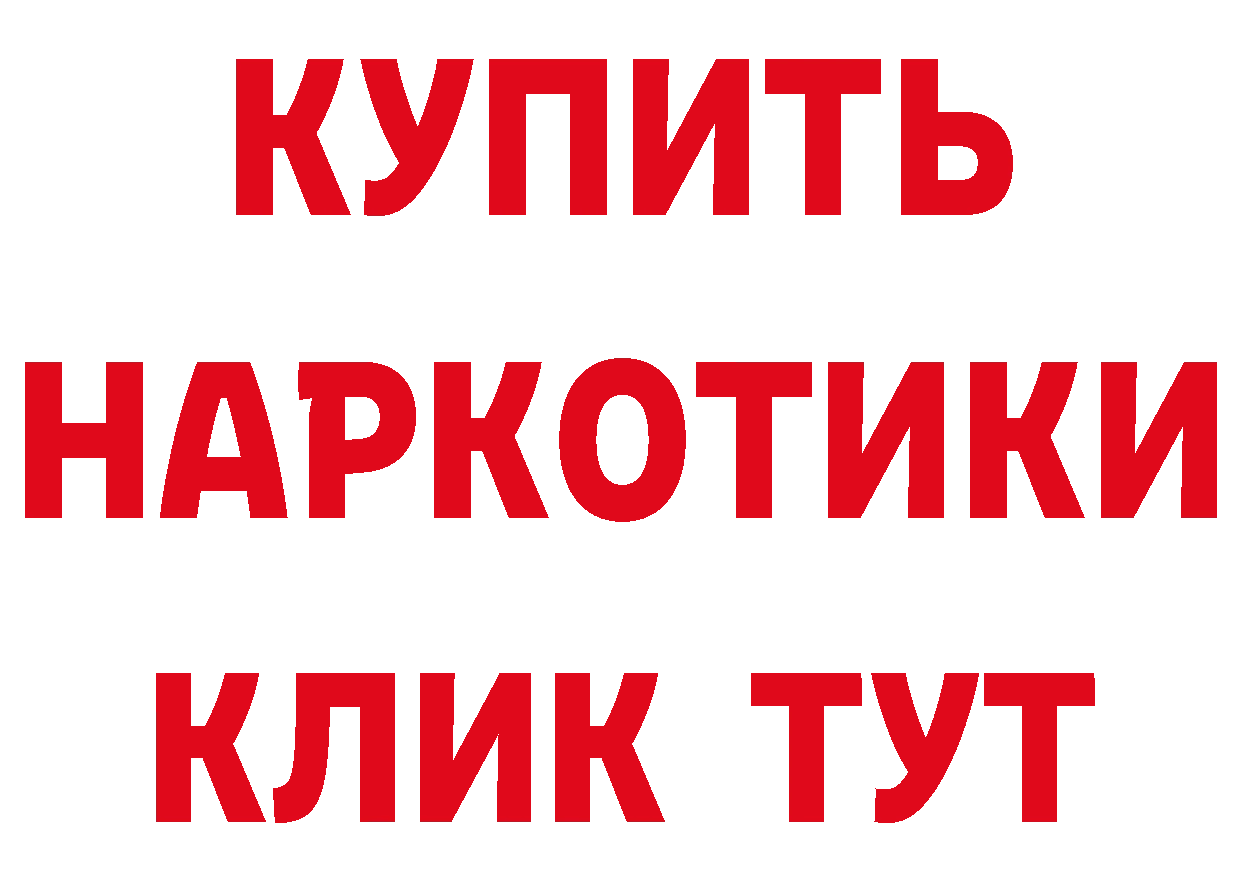 КУПИТЬ
НАРКОТИКИ
КЛИК ТУТ